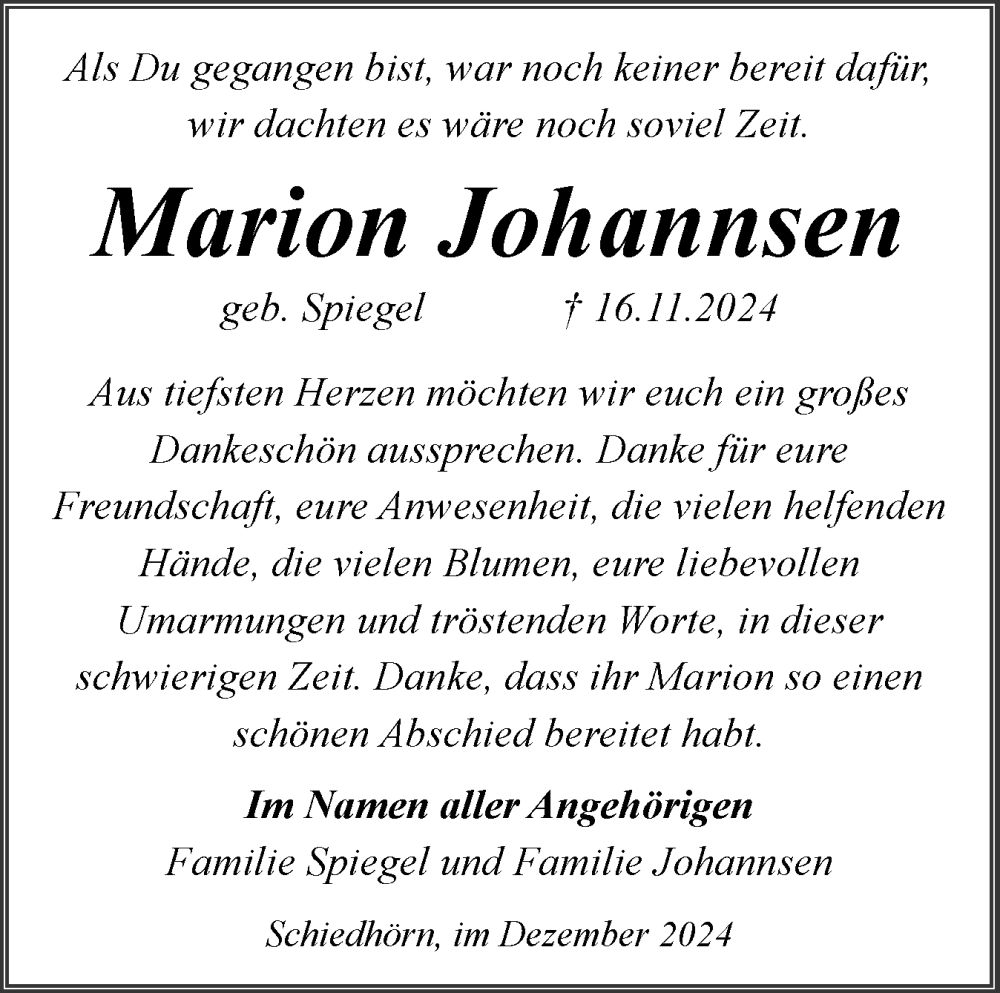 Als Du gegangen bist, war noch keiner bereit dafür, wir dachten es wäre noch soviel Zeit.

Marion Johannsen

geb. Spiegel † 16.11.2024

Aus tiefsten Herzen möchten wir euch ein großes Dankeschön aussprechen. Danke für eure Freundschaft, eure Anwesenheit, die vielen helfenden Hände, die vielen Blumen, eure liebevollen Umarmungen und tröstenden Worte, in dieser schwierigen Zeit. Danke, dass ihr Marion so einen schönen Abschied bereitet habt.

Im Namen aller Angehörigen
Familie Spiegel und Familie Johannsen

Schiedhörn, im Dezember 2024